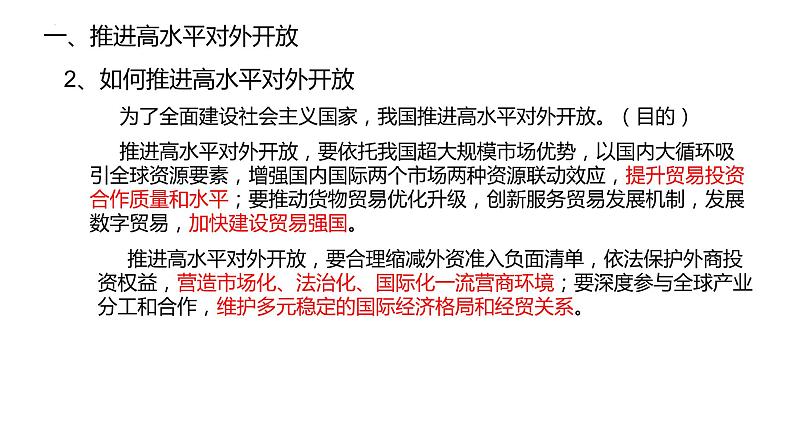 一、推进高水平对外开放

2、如何推进高水平对外开放

为了全面建设社会主义国家，我国推进高水平对外开放。（目的）

推进高水平对外开放，要依托我国超大规模市场优势，以国内大循环吸引全球资源要素，增强国内国际两个市场两种资源联动效应，提升贸易投资合作质量和水平；要推动货物贸易优化升级，创新服务贸易发展机制，发展数字贸易，加快建设贸易强国。

推进高水平对外开放，要合理缩减外资准入负面清单，依法保护外商投资权益，营造市场化、法治化、国际化一流营商环境；要深度参与全球产业分工和合作，维护多元稳定的国际经济格局和经贸关系。